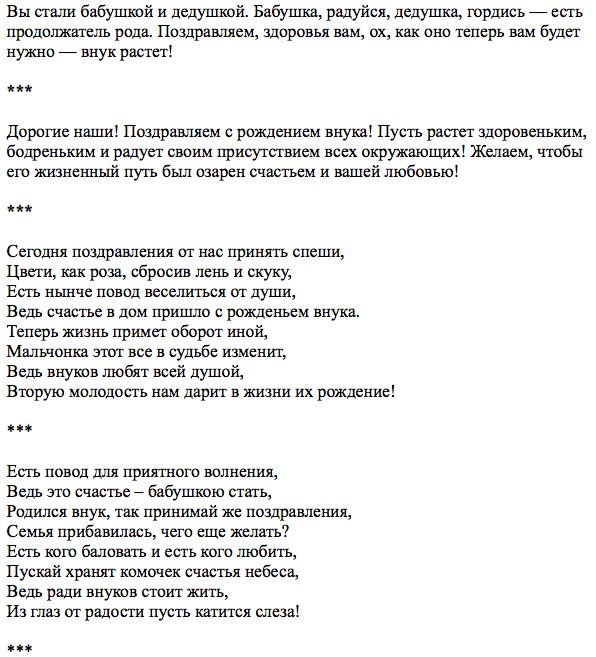 Вы стали бабушкой и дедушкой. Бабушка, радуйся, дедушка, гордись — есть продолжатель рода. Поздравляем, здоровья вам, ох, как оно теперь вам будет нужно — внук растет!

***

Дорогие наши! Поздравляем с рождением внука! Пусть растет здоровеньким, бодреньким и радует своим присутствием всех окружающих! Желаем, чтобы его жизненный путь был озарен счастьем и вашей любовью!

***

Сегодня поздравления от нас принять спеши,
Цвети, как роза, сбросив лень и скуку,
Есть нынче повод веселиться от души,
Ведь счастье в дом пришло с рожденьем внука.
Теперь жизнь примет оборот иной,
Мальчонка этот все в судьбе изменит,
Ведь внуков любят всей душой,
Вторую молодость нам дарит в жизни их рождение!

***

Есть повод для приятного волнения,
Ведь это счастье – бабушкою стать,
Родился внук, так принимай же поздравления,
Семья прибавилась, чего еще желать?
Есть кого баловать и есть кого любить,
Пускай хранят комочек счастья небеса,
Ведь ради внуков стоит жить,
Из глаз от радости пусть катится слеза!

***